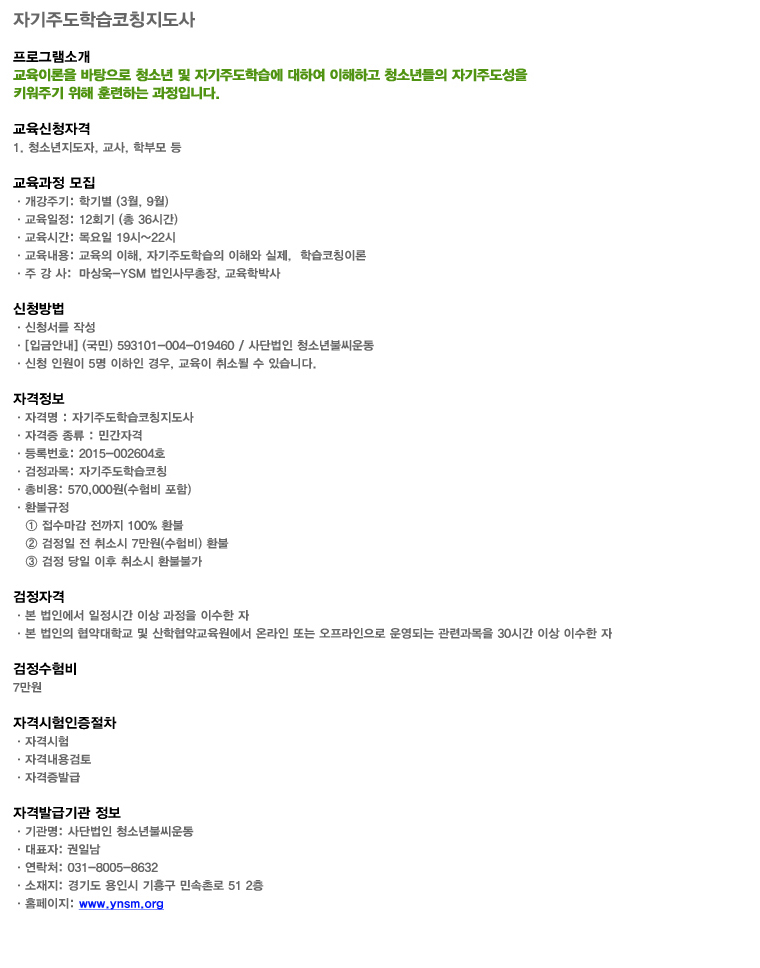 자기주도학습코칭지도사

프로그램소개
교육이론을 바탕으로 청소년 및 자기주도학습에 대하여 이해하고 청소년들의 자기주도성을 키워주기 위해 훈련하는 과정입니다.

교육신청자격
1. 청소년지도자, 교사, 학부모 등

교육과정 모집
· 개강주기: 학기별 (3월, 9월)
· 교육일정: 12회기 (총 36시간)
· 교육시간: 목요일 19시~22시
· 교육내용: 교육의 이해, 자기주도학습의 이해와 실제, 학습코칭이론
· 주 강 사: 마상욱-YSM 법인사무총장, 교육학박사

신청방법
· 신청서를 작성
· [입금안내] (국민) 593101-004-019460 / 사단법인 청소년불씨운동
· 신청 인원이 5명 이하인 경우, 교육이 취소될 수 있습니다.

자격정보
· 자격명 : 자기주도학습코칭지도사
· 자격증 종류 : 민간자격
· 등록번호: 2015-002604호
· 검정과목: 자기주도학습코칭
· 총비용: 570,000원(수험비 포함)
· 환불규정
① 접수마감 전까지 100% 환불
② 검정일 전 취소시 7만원(수험비) 환불
③ 검정 당일 이후 취소시 환불불가

검정자격
· 본 법인에서 일정시간 이상 과정을 이수한 자
· 본 법인의 협약대학교 및 산학협약교육원에서 온라인 또는 오프라인으로 운영되는 관련과목을 30시간 이상 이수한 자

검정수험비
7만원

자격시험인증절차
· 자격시험
· 자격내용검토
· 자격증발급

자격발급기관 정보
· 기관명: 사단법인 청소년불씨운동
· 대표자: 권일남
· 연락처: 031-8005-8632
· 소재지: 경기도 용인시 기흥구 민속촌로 51 2층
· 홈페이지: www.ynsm.org